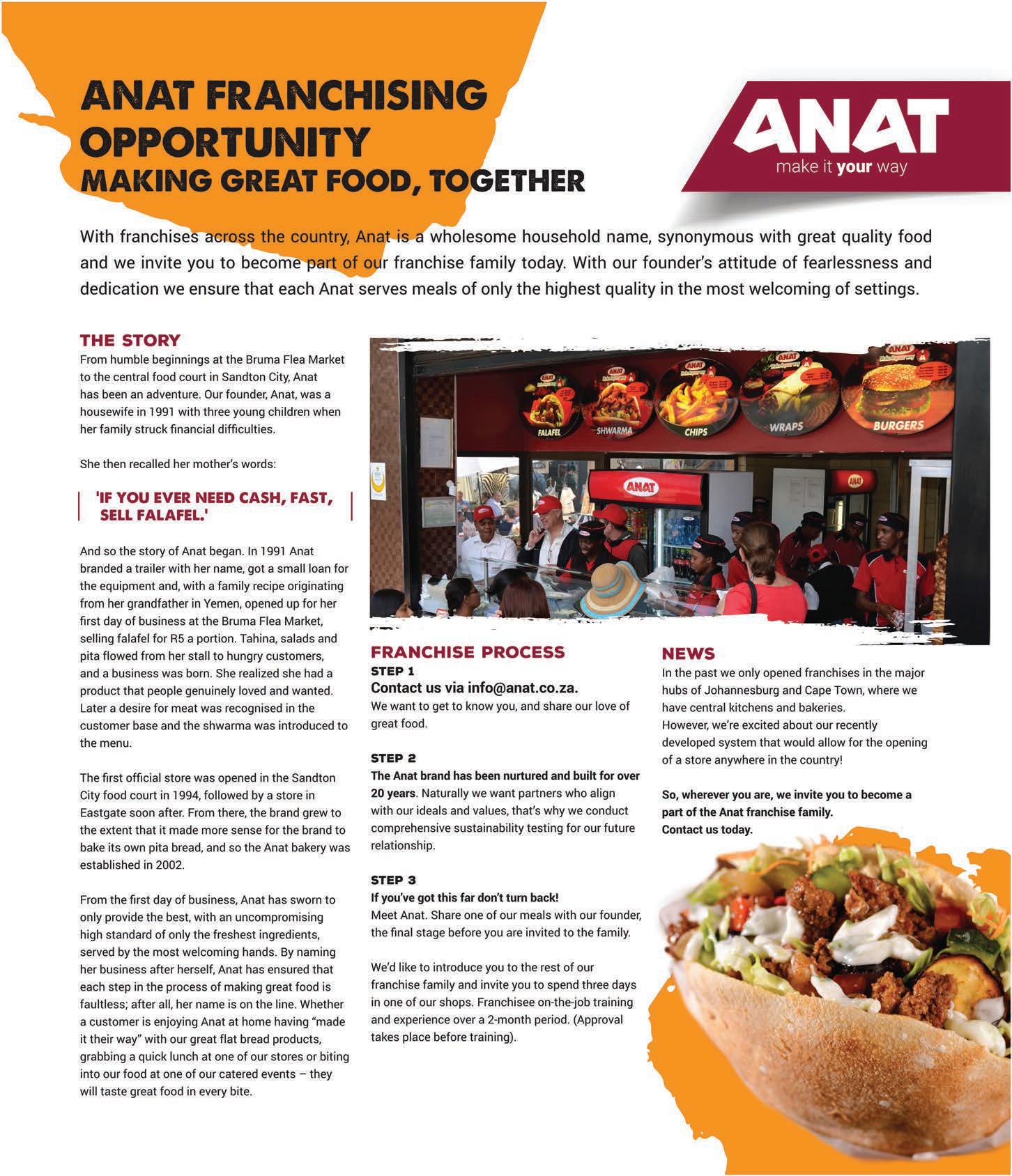 ANAT FRANCHISING OPPORTUNITY
MAKING GREAT FOOD, TOGETHER

ANAT
make it your way

With franchises across the country, Anat is a wholesome household name, synonymous with great quality food and we invite you to become part of our franchise family today. With our founder's attitude of fearlessness and dedication we ensure that each Anat serves meals of only the highest quality in the most welcoming of settings.

THE STORY
From humble beginnings at the Bruma Flea Market to the central food court in Sandton City, Anat has been an adventure. Our founder, Anat, was a housewife in 1991 with three young children when her family struck financial difficulties.

She then recalled her mother's words:

'IF YOU EVER NEED CASH, FAST, SELL FALAFEL.'

And so the story of Anat began. In 1991 Anat branded a trailer with her name, got a small loan for the equipment and, with a family recipe originating from her grandfather in Yemen, opened up for her first day of business at the Bruma Flea Market, selling falafel for R5 a portion. Tahina, salads and pita flowed from her stall to hungry customers, and a business was born. She realized she had a product that people genuinely loved and wanted. Later a desire for meat was recognised in the customer base and the shwarma was introduced to the menu.

The first official store was opened in the Sandton City food court in 1994, followed by a store in Eastgate soon after. From there, the brand grew to the extent that it made more sense for the brand to bake its own pita bread, and so the Anat bakery was established in 2002.

From the first day of business, Anat has sworn to only provide the best, with an uncompromising high standard of only the freshest ingredients, served by the most welcoming hands. By naming her business after herself, Anat has ensured that each step in the process of making great food is faultless; after all, her name is on the line. Whether a customer is enjoying Anat at home having "made it their way" with our great flat bread products, grabbing a quick lunch at one of our stores or biting into our food at one of our catered events – they will taste great food in every bite.

FALAFEL
SHWARMA
CHIPS
WRAPS
BURGERS
ANAT

FRANCHISE PROCESS
STEP 1
Contact us via info@anat.co.za.
We want to get to know you, and share our love of great food.

STEP 2
The Anat brand has been nurtured and built for over 20 years. Naturally we want partners who align with our ideals and values, that's why we conduct comprehensive sustainability testing for our future relationship.

STEP 3
If you've got this far don't turn back!
Meet Anat. Share one of our meals with our founder, the final stage before you are invited to the family.

We'd like to introduce you to the rest of our franchise family and invite you to spend three days in one of our shops. Franchisee on-the-job training and experience over a 2-month period. (Approval takes place before training).

NEWS
In the past we only opened franchises in the major hubs of Johannesburg and Cape Town, where we have central kitchens and bakeries.
However, we're excited about our recently developed system that would allow for the opening of a store anywhere in the country!

So, wherever you are, we invite you to become a part of the Anat franchise family.
Contact us today.